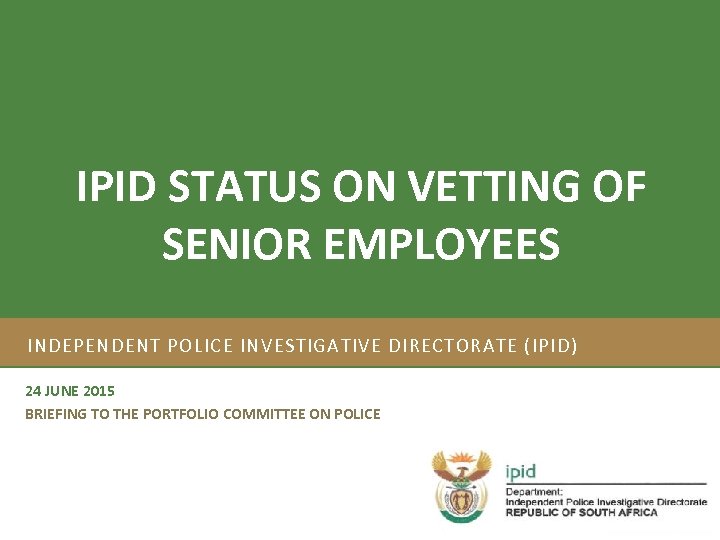 IPID STATUS ON VETTING OF SENIOR EMPLOYEES

INDEPENDENT POLICE INVESTIGATIVE DIRECTORATE (IPID)

24 JUNE 2015

BRIEFING TO THE PORTFOLIO COMMITTEE ON POLICE

ipid

Department:
Independent Police Investigative Directorate
REPUBLIC OF SOUTH AFRICA